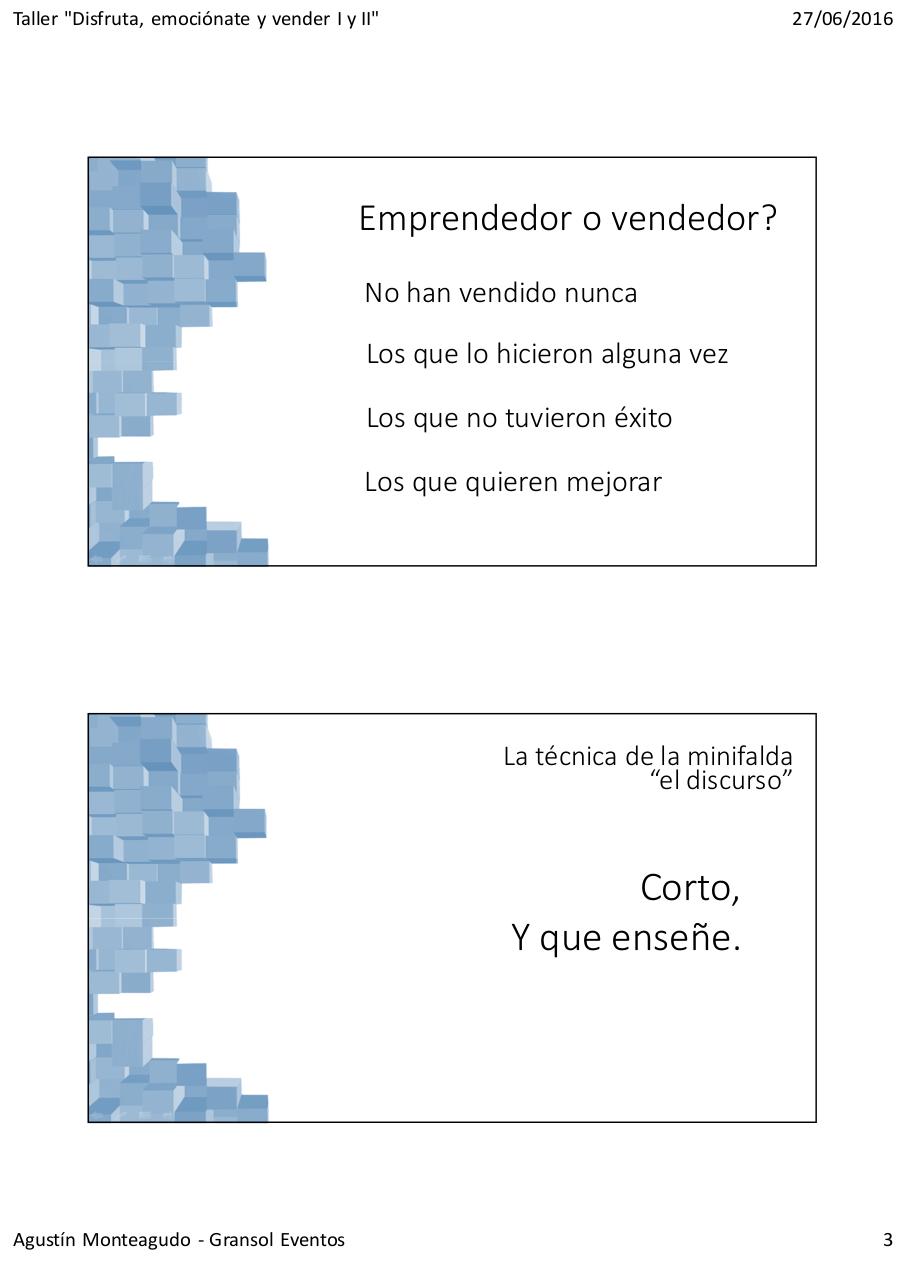 Taller "Disfruta, emociónate y vender I y II"

27/06/2016

Emprendedor o vendedor?

No han vendido nunca

Los que lo hicieron alguna vez

Los que no tuvieron éxito

Los que quieren mejorar

La técnica de la minifalda
“el discurso”

Corto,
Y que enseñe.

Agustín Monteagudo - Gransol Eventos

3